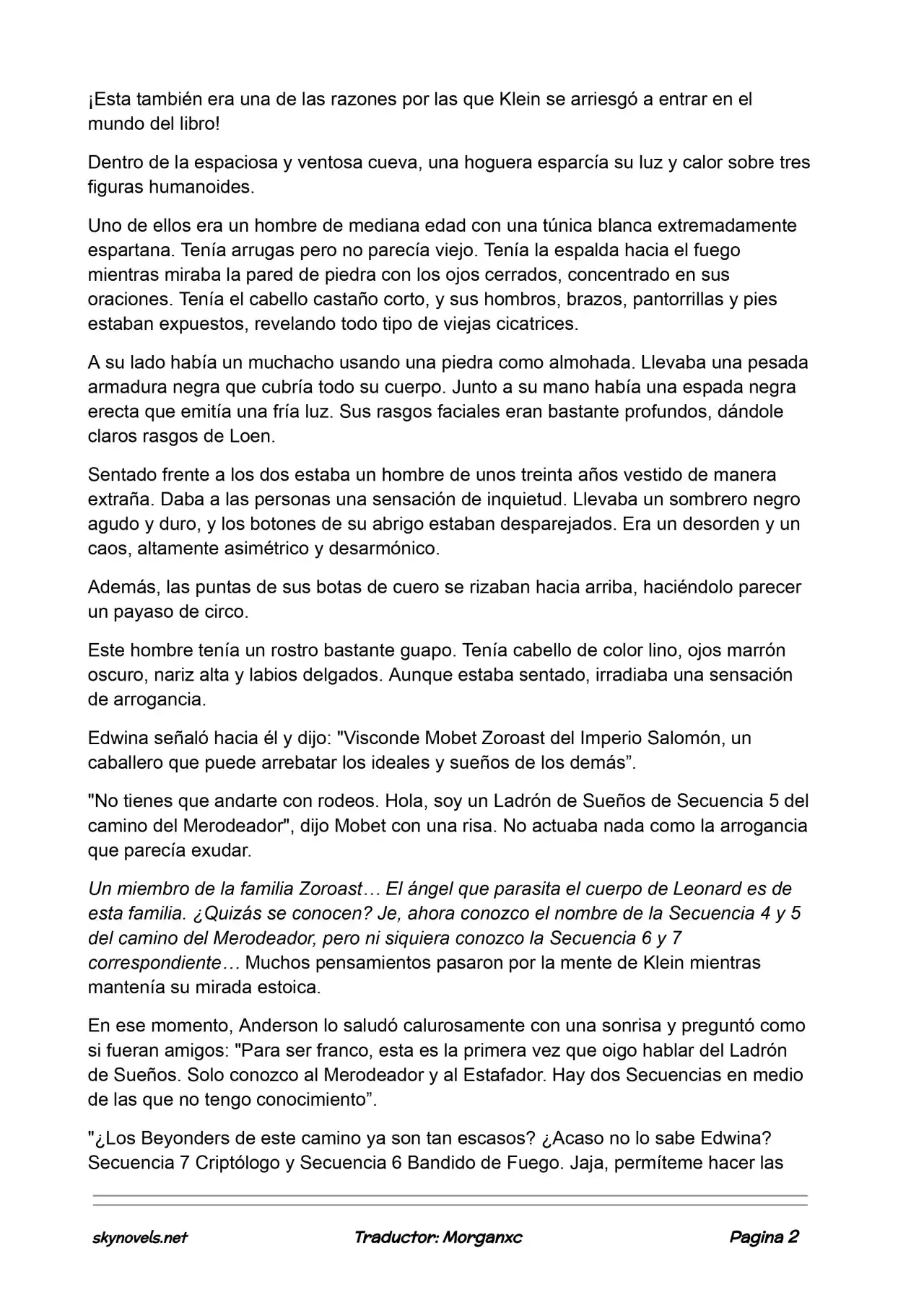 ¡Esta también era una de las razones por las que Klein se arriesgó a entrar en el mundo del libro!

Dentro de la espaciosa y ventosa cueva, una hoguera esparcía su luz y calor sobre tres figuras humanoides.

Uno de ellos era un hombre de mediana edad con una túnica blanca extremadamente espartana. Tenía arrugas pero no parecía viejo. Tenía la espalda hacia el fuego mientras miraba la pared de piedra con los ojos cerrados, concentrado en sus oraciones. Tenía el cabello castaño corto, y sus hombros, brazos, pantorrillas y pies estaban expuestos, revelando todo tipo de viejas cicatrices.

A su lado había un muchacho usando una piedra como almohada. Llevaba una pesada armadura negra que cubría todo su cuerpo. Junto a su mano había una espada negra erecta que emitía una fría luz. Sus rasgos faciales eran bastante profundos, dándole claros rasgos de Loen.

Sentado frente a los dos estaba un hombre de unos treinta años vestido de manera extraña. Daba a las personas una sensación de inquietud. Llevaba un sombrero negro agudo y duro, y los botones de su abrigo estaban desparejados. Era un desorden y un caos, altamente asimétrico y desarmónico.

Además, las puntas de sus botas de cuero se rizaban hacia arriba, haciéndolo parecer un payaso de circo.

Este hombre tenía un rostro bastante guapo. Tenía cabello de color lino, ojos marrón oscuro, nariz alta y labios delgados. Aunque estaba sentado, irradiaba una sensación de arrogancia.

Edwina señaló hacia él y dijo: "Visconde Mobet Zoroast del Imperio Salomón, un caballero que puede arrebatar los ideales y sueños de los demás”.

"No tienes que andarte con rodeos. Hola, soy un Ladrón de Sueños de Secuencia 5 del camino del Merodeador", dijo Mobet con una risa. No actuaba nada como la arrogancia que parecía exudar.

Un miembro de la familia Zoroast… El ángel que parasita el cuerpo de Leonard es de esta familia. ¿Quizás se conocen? Je, ahora conozco el nombre de la Secuencia 4 y 5 del camino del Merodeador, pero ni siquiera conozco la Secuencia 6 y 7 correspondiente… Muchos pensamientos pasaron por la mente de Klein mientras mantenía su mirada estoica.

En ese momento, Anderson lo saludó calurosamente con una sonrisa y preguntó como si fueran amigos: "Para ser franco, esta es la primera vez que oigo hablar del Ladrón de Sueños. Solo conozco al Merodeador y al Estafador. Hay dos Secuencias en medio de las que no tengo conocimiento”.

"¿Los Beyonders de este camino ya son tan escasos? ¿Acaso no lo sabe Edwina? Secuencia 7 Criptólogo y Secuencia 6 Bandido de Fuego. Jaja, permíteme hacer las

skynovels.net Traductor: Morganxc Pagina 2